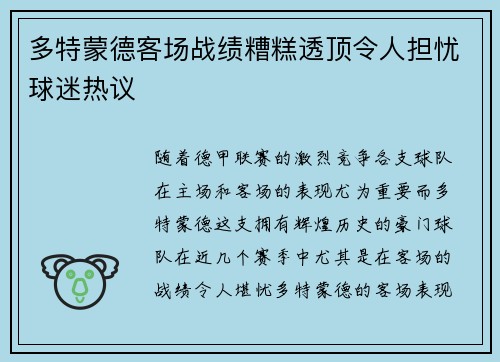 多特蒙德客场战绩糟糕透顶令人担忧球迷热议

随着德甲联赛的激烈竞争各支球队在主场和客场的表现尤为重要而多特蒙德这支拥有辉煌历史的豪门球队在近几个赛季中尤其是在客场的战绩令人堪忧多特蒙德的客场表现